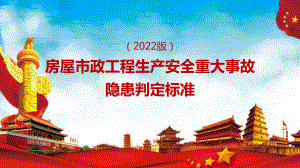 （2022版）
房屋市政工程生产安全重大事故隐患判定标准